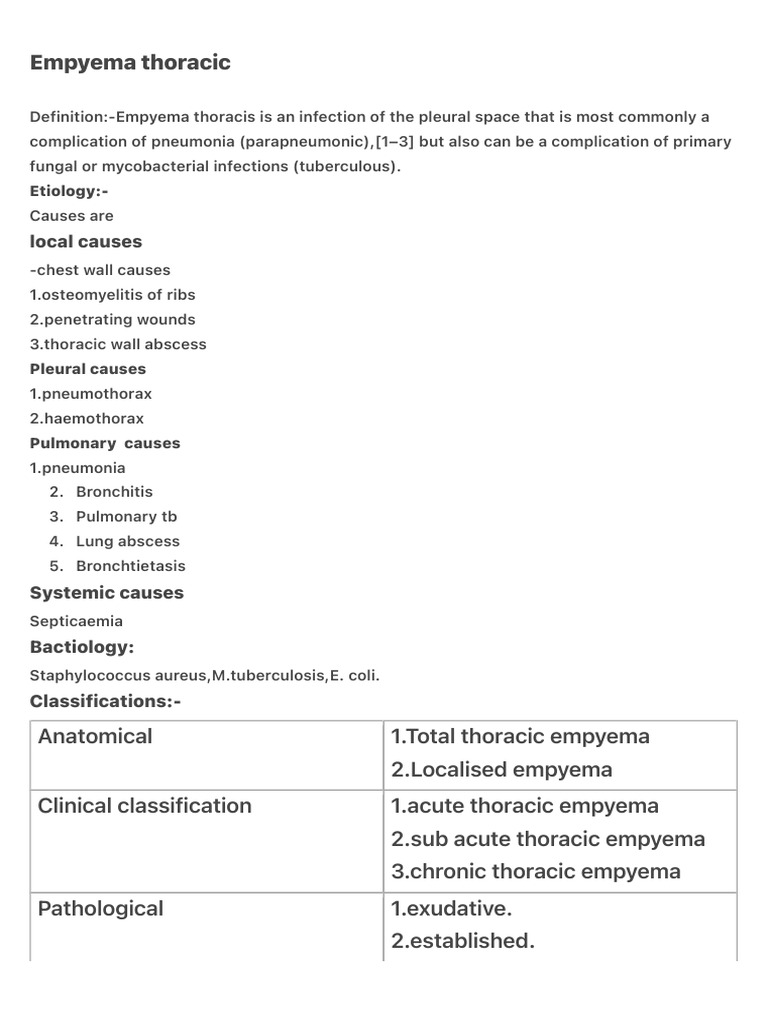 Empyema thoracic

Definition:-Empyema thoracis is an infection of the pleural space that is most commonly a complication of pneumonia (parapneumonic),[1–3] but also can be a complication of primary fungal or mycobacterial infections (tuberculous).

Etiology:-

Causes are

local causes

-chest wall causes

1.osteomyelitis of ribs

2.penetrating wounds

3.thoracic wall abscess

Pleural causes

1.pneumothorax

2.haemothorax

Pulmonary causes

1.pneumonia

2. Bronchitis

3. Pulmonary tb

4. Lung abscess

5. Bronchtietasis

Systemic causes

Septicaemia

Bactiology:

Staphylococcus aureus,M.tuberculosis,E. coli.

Classifications:-

| Anatomical | 1.Total thoracic empyema 2.Localised empyema |
|---|---|
| Clinical classification | 1.acute thoracic empyema 2.sub acute thoracic empyema 3.chronic thoracic empyema |
| Pathological | 1.exudative. 2.established. |